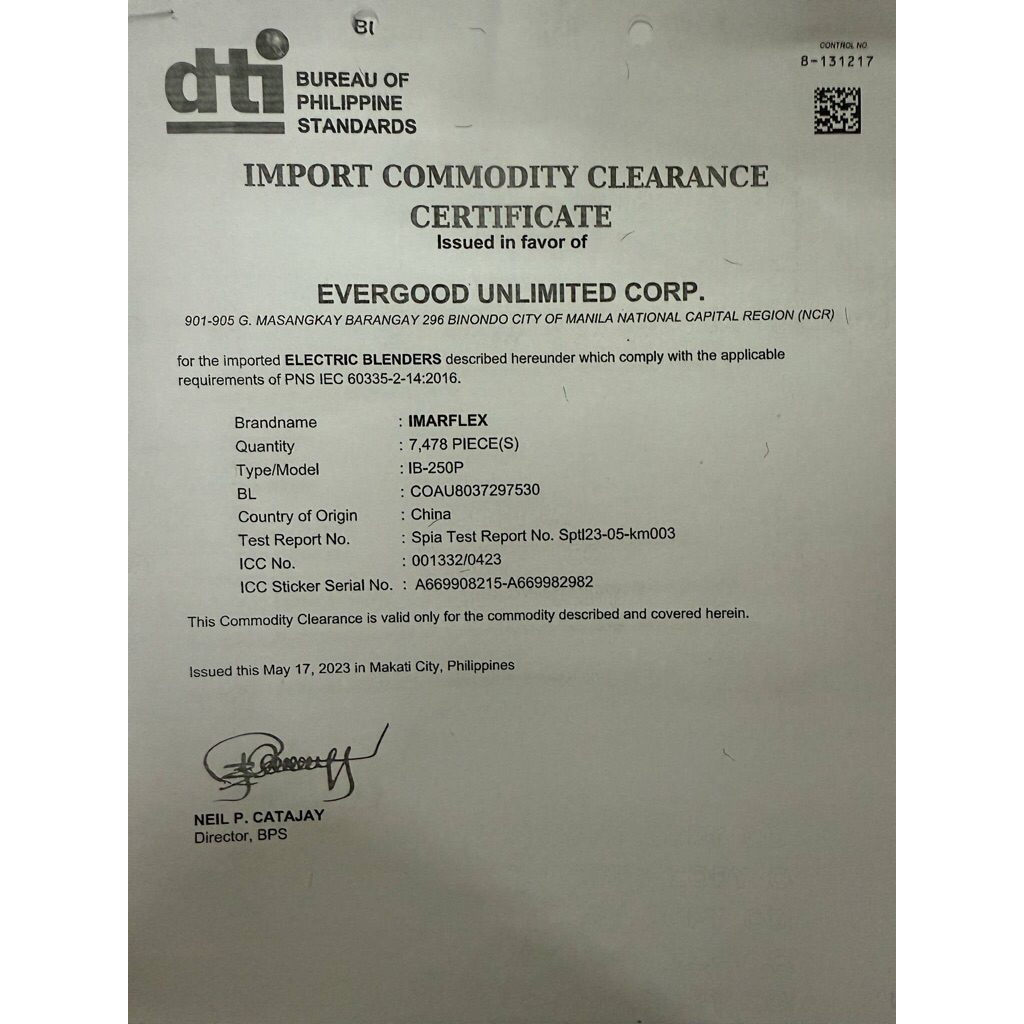 BI

dti BUREAU OF PHILIPPINE STANDARDS

CONTROL NO.
8-131217

IMPORT COMMODITY CLEARANCE CERTIFICATE
Issued in favor of

EVERGOOD UNLIMITED CORP.
901-905 G. MASANGKAY BARANGAY 296 BINONDO CITY OF MANILA NATIONAL CAPITAL REGION (NCR)

for the imported ELECTRIC BLENDERS described hereunder which comply with the applicable requirements of PNS IEC 60335-2-14:2016.

Brandname : IMARFLEX
Quantity : 7,478 PIECE(S)
Type/Model : IB-250P
BL : COAU8037297530
Country of Origin : China
Test Report No. : Spia Test Report No. Sptl23-05-km003
ICC No. : 001332/0423
ICC Sticker Serial No. : A669908215-A669982982

This Commodity Clearance is valid only for the commodity described and covered herein.

Issued this May 17, 2023 in Makati City, Philippines

NEIL P. CATAJAY
Director, BPS